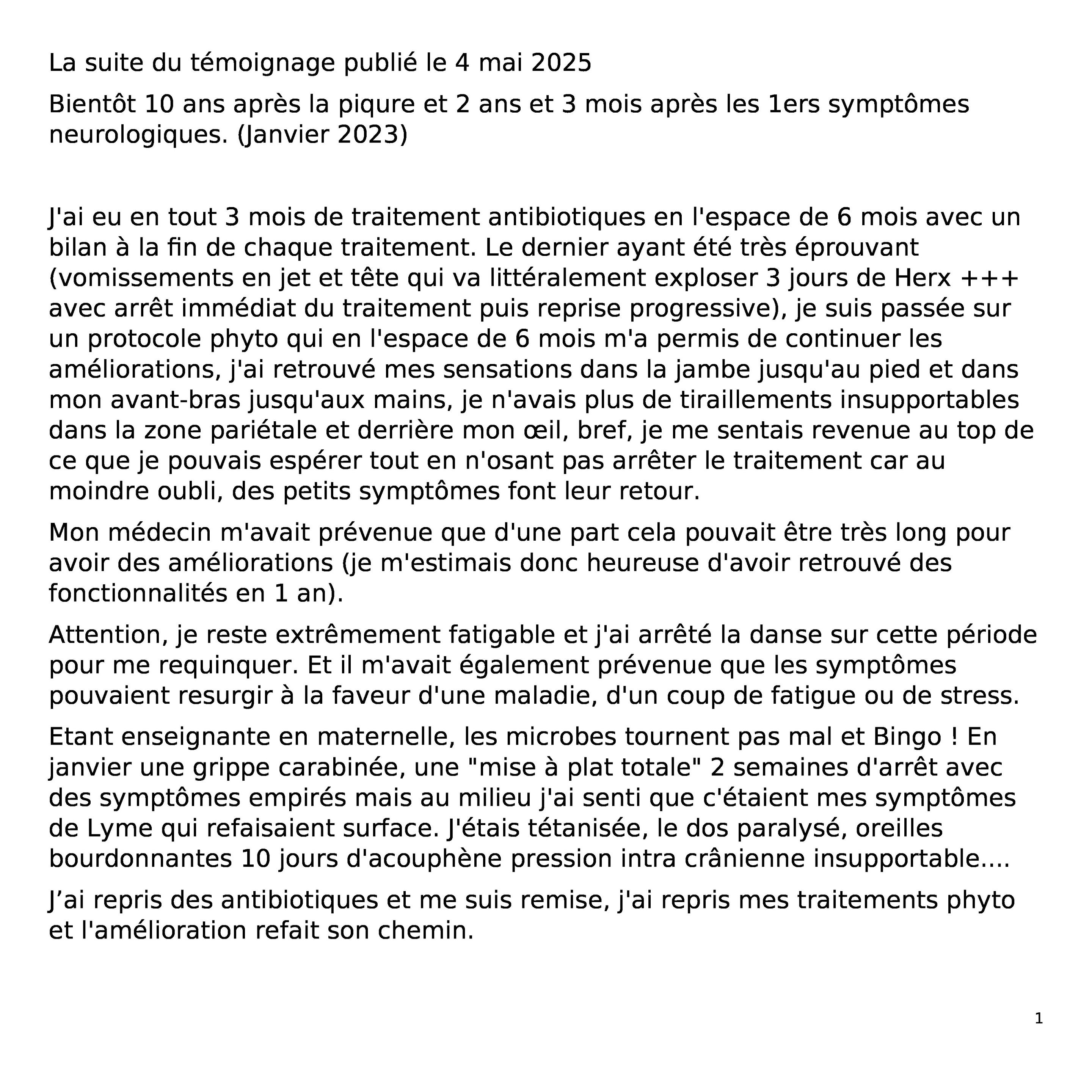 La suite du témoignage publié le 4 mai 2025

Bientôt 10 ans après la piqure et 2 ans et 3 mois après les 1ers symptômes neurologiques. (Janvier 2023)

J'ai eu en tout 3 mois de traitement antibiotiques en l'espace de 6 mois avec un bilan à la fin de chaque traitement. Le dernier ayant été très éprouvant (vomissements en jet et tête qui va littéralement exploser 3 jours de Herx +++ avec arrêt immédiat du traitement puis reprise progressive), je suis passée sur un protocole phyto qui en l'espace de 6 mois m'a permis de continuer les améliorations, j'ai retrouvé mes sensations dans la jambe jusqu'au pied et dans mon avant-bras jusqu'aux mains, je n'avais plus de tiraillements insupportables dans la zone pariétale et derrière mon œil, bref, je me sentais revenue au top de ce que je pouvais espérer tout en n'osant pas arrêter le traitement car au moindre oubli, des petits symptômes font leur retour.

Mon médecin m'avait prévenue que d'une part cela pouvait être très long pour avoir des améliorations (je m'estimais donc heureuse d'avoir retrouvé des fonctionnalités en 1 an).

Attention, je reste extrêmement fatigable et j'ai arrêté la danse sur cette période pour me requinquer. Et il m'avait également prévenue que les symptômes pouvaient resurgir à la faveur d'une maladie, d'un coup de fatigue ou de stress.

Etant enseignante en maternelle, les microbes tournent pas mal et Bingo ! En janvier une grippe carabinée, une "mise à plat totale" 2 semaines d'arrêt avec des symptômes empirés mais au milieu j'ai senti que c'étaient mes symptômes de Lyme qui refaisaient surface. J'étais tétanisée, le dos paralysé, oreilles bourdonnantes 10 jours d'acouphène pression intra crânienne insupportable....

J’ai repris des antibiotiques et me suis remise, j'ai repris mes traitements phyto et l'amélioration refait son chemin.

1